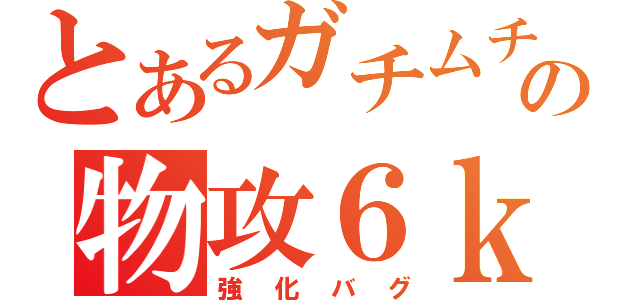 とあるガチムチの
物攻６ｋ
強化バグ